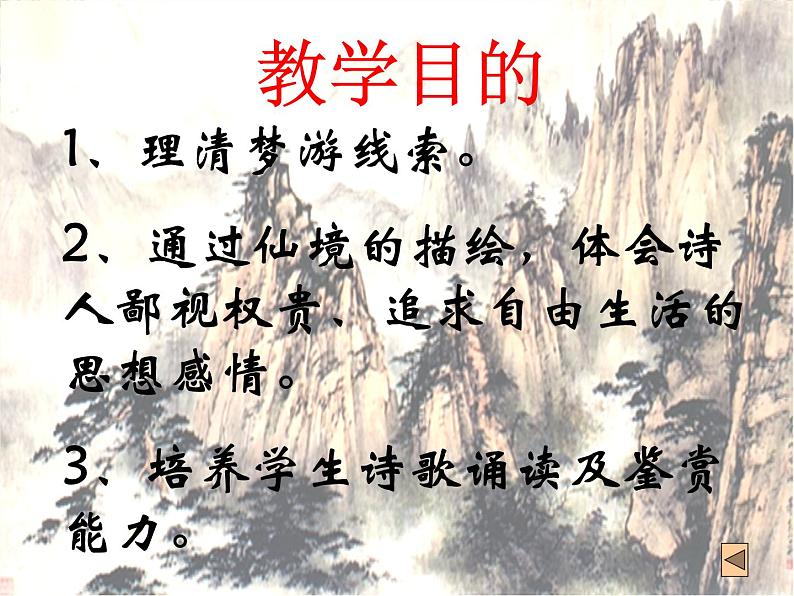 教学目的

1、理清梦游线索。

2、通过仙境的描绘，体会诗人鄙视权贵、追求自由生活的思想感情。

3、培养学生诗歌诵读及鉴赏能力。